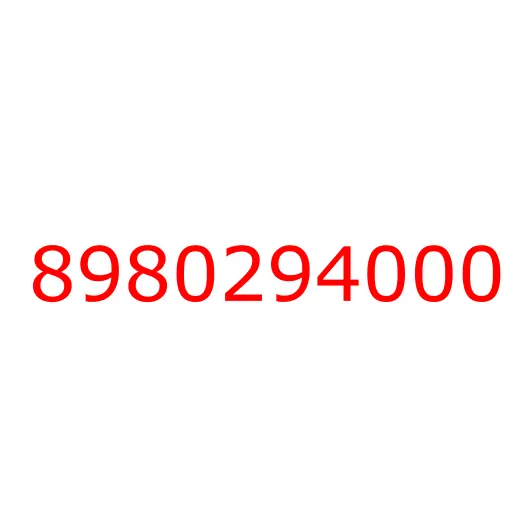 8980294000